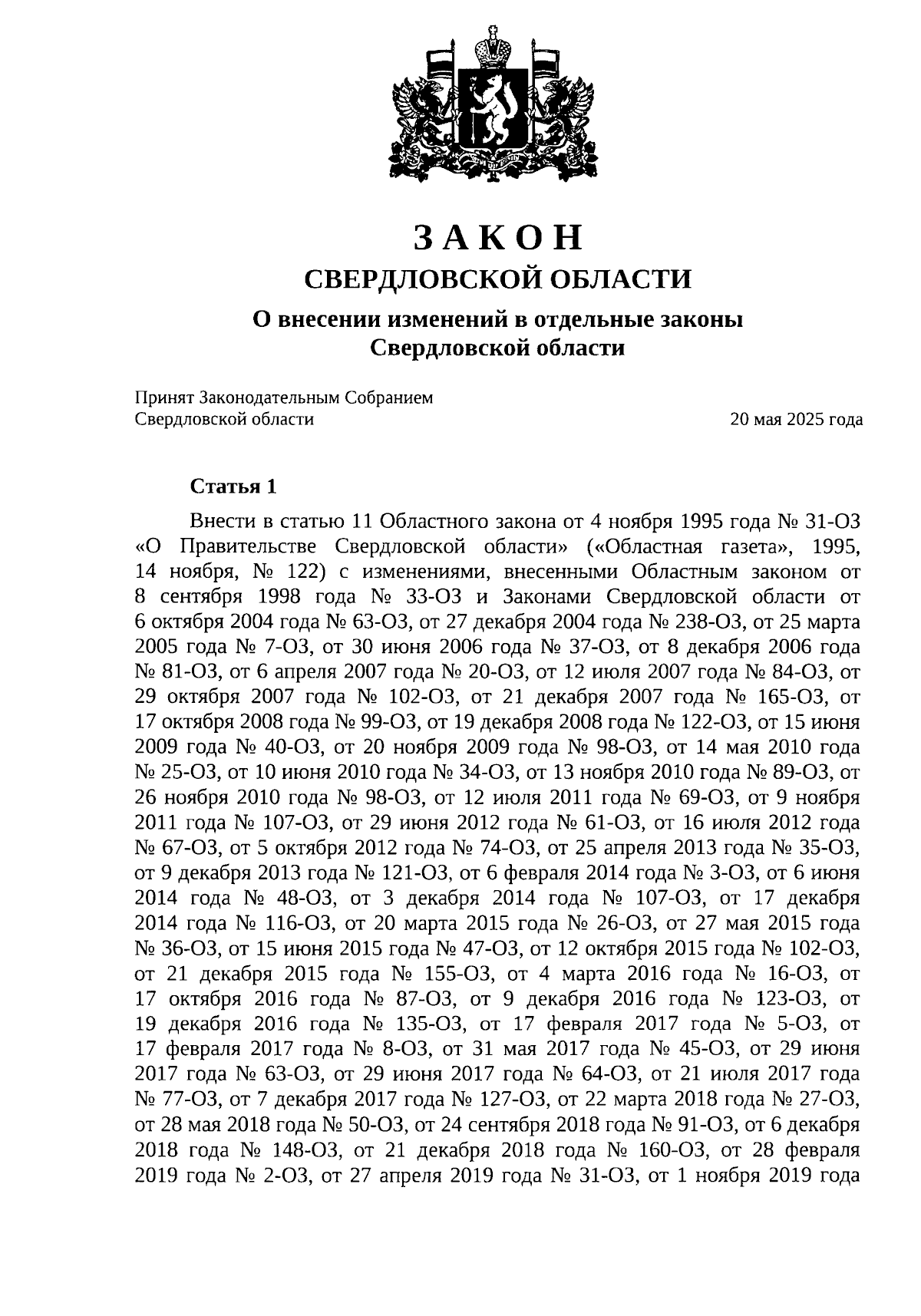 ЗАКОН
СВЕРДЛОВСКОЙ ОБЛАСТИ

О внесении изменений в отдельные законы Свердловской области

Принят Законодательным Собранием Свердловской области 20 мая 2025 года

Статья 1

Внести в статью 11 Областного закона от 4 ноября 1995 года № 31-ОЗ «О Правительстве Свердловской области» («Областная газета», 1995, 14 ноября, № 122) с изменениями, внесенными Областным законом от 8 сентября 1998 года № 33-ОЗ и Законами Свердловской области от 6 октября 2004 года № 63-ОЗ, от 27 декабря 2004 года № 238-ОЗ, от 25 марта 2005 года № 7-ОЗ, от 30 июня 2006 года № 37-ОЗ, от 8 декабря 2006 года № 81-ОЗ, от 6 апреля 2007 года № 20-ОЗ, от 12 июля 2007 года № 84-ОЗ, от 29 октября 2007 года № 102-ОЗ, от 21 декабря 2007 года № 165-ОЗ, от 17 октября 2008 года № 99-ОЗ, от 19 декабря 2008 года № 122-ОЗ, от 15 июня 2009 года № 40-ОЗ, от 20 ноября 2009 года № 98-ОЗ, от 14 мая 2010 года № 25-ОЗ, от 10 июня 2010 года № 34-ОЗ, от 13 ноября 2010 года № 89-ОЗ, от 26 ноября 2010 года № 98-ОЗ, от 12 июля 2011 года № 69-ОЗ, от 9 ноября 2011 года № 107-ОЗ, от 29 июня 2012 года № 61-ОЗ, от 16 июля 2012 года № 67-ОЗ, от 5 октября 2012 года № 74-ОЗ, от 25 апреля 2013 года № 35-ОЗ, от 9 декабря 2013 года № 121-ОЗ, от 6 февраля 2014 года № 3-ОЗ, от 6 июня 2014 года № 48-ОЗ, от 3 декабря 2014 года № 107-ОЗ, от 17 декабря 2014 года № 116-ОЗ, от 20 марта 2015 года № 26-ОЗ, от 27 мая 2015 года № 36-ОЗ, от 15 июня 2015 года № 47-ОЗ, от 12 октября 2015 года № 102-ОЗ, от 21 декабря 2015 года № 155-ОЗ, от 4 марта 2016 года № 16-ОЗ, от 17 октября 2016 года № 87-ОЗ, от 9 декабря 2016 года № 123-ОЗ, от 19 декабря 2016 года № 135-ОЗ, от 17 февраля 2017 года № 5-ОЗ, от 17 февраля 2017 года № 8-ОЗ, от 31 мая 2017 года № 45-ОЗ, от 29 июня 2017 года № 63-ОЗ, от 29 июня 2017 года № 64-ОЗ, от 21 июля 2017 года № 77-ОЗ, от 7 декабря 2017 года № 127-ОЗ, от 22 марта 2018 года № 27-ОЗ, от 28 мая 2018 года № 50-ОЗ, от 24 сентября 2018 года № 91-ОЗ, от 6 декабря 2018 года № 148-ОЗ, от 21 декабря 2018 года № 160-ОЗ, от 28 февраля 2019 года № 2-ОЗ, от 27 апреля 2019 года № 31-ОЗ, от 1 ноября 2019 года